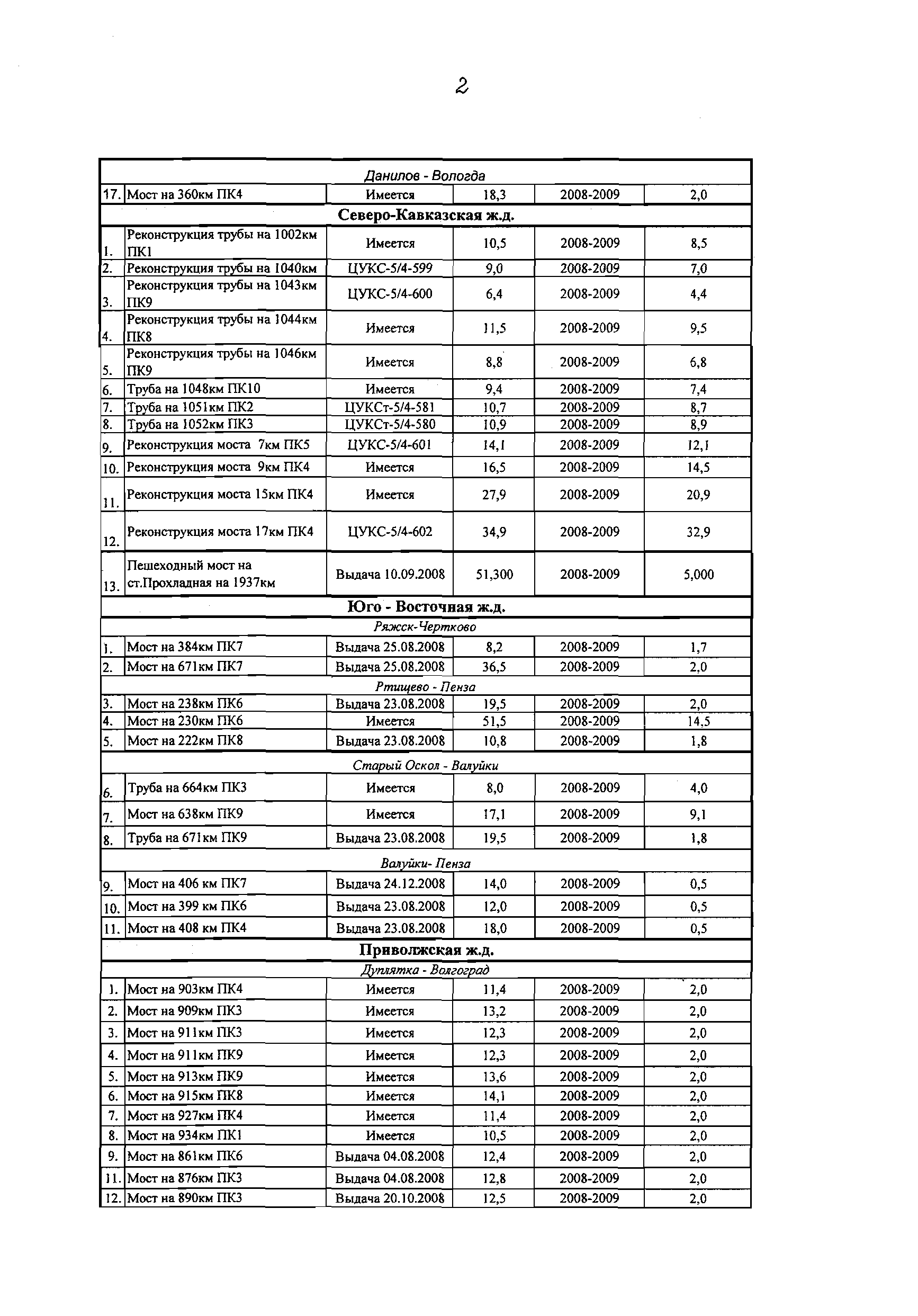 2

| | | | | | |
|---|---|---|---|---|---|
| | Данилов - Вологда | | | | |
| 17. | Мост на 360км ПК4 | Имеется | 18,3 | 2008-2009 | 2,0 |
| | Северо-Кавказская ж.д. | | | | |
| 1. | Реконструкция трубы на 1002км ПК1 | Имеется | 10,5 | 2008-2009 | 8,5 |
| 2. | Реконструкция трубы на 1040км | ЦУКС-5/4-599 | 9,0 | 2008-2009 | 7,0 |
| 3. | Реконструкция трубы на 1043км ПК9 | ЦУКС-5/4-600 | 6,4 | 2008-2009 | 4,4 |
| 4. | Реконструкция трубы на 1044км ПК8 | Имеется | 11,5 | 2008-2009 | 9,5 |
| 5. | Реконструкция трубы на 1046км ПК9 | Имеется | 8,8 | 2008-2009 | 6,8 |
| 6. | Труба на 1048км ПК10 | Имеется | 9,4 | 2008-2009 | 7,4 |
| 7. | Труба на 1051км ПК2 | ЦУКСт-5/4-581 | 10,7 | 2008-2009 | 8,7 |
| 8. | Труба на 1052км ПК3 | ЦУКСт-5/4-580 | 10,9 | 2008-2009 | 8,9 |
| 9. | Реконструкция моста 7км ПК5 | ЦУКС-5/4-601 | 14,1 | 2008-2009 | 12,1 |
| 10. | Реконструкция моста 9км ПК4 | Имеется | 16,5 | 2008-2009 | 14,5 |
| 11. | Реконструкция моста 15км ПК4 | Имеется | 27,9 | 2008-2009 | 20,9 |
| 12. | Реконструкция моста 17км ПК4 | ЦУКС-5/4-602 | 34,9 | 2008-2009 | 32,9 |
| 13. | Пешеходный мост на ст.Прохладная на 1937км | Выдача 10.09.2008 | 51,300 | 2008-2009 | 5,000 |
| | Юго - Восточная ж.д. | | | | |
| | Ряжск-Чертково | | | | |
| 1. | Мост на 384км ПК7 | Выдача 25.08.2008 | 8,2 | 2008-2009 | 1,7 |
| 2. | Мост на 671км ПК7 | Выдача 25.08.2008 | 36,5 | 2008-2009 | 2,0 |
| | Ртищево - Пенза | | | | |
| 3. | Мост на 238км ПК6 | Выдача 23.08.2008 | 19,5 | 2008-2009 | 2,0 |
| 4. | Мост на 230км ПК6 | Имеется | 51,5 | 2008-2009 | 14,5 |
| 5. | Мост на 222км ПК8 | Выдача 23.08.2008 | 10,8 | 2008-2009 | 1,8 |
| | Старый Оскол - Валуйки | | | | |
| 6. | Труба на 664км ПК3 | Имеется | 8,0 | 2008-2009 | 4,0 |
| 7. | Мост на 638км ПК9 | Имеется | 17,1 | 2008-2009 | 9,1 |
| 8. | Труба на 671км ПК9 | Выдача 23.08.2008 | 19,5 | 2008-2009 | 1,8 |
| | Валуйки- Пенза | | | | |
| 9. | Мост на 406 км ПК7 | Выдача 24.12.2008 | 14,0 | 2008-2009 | 0,5 |
| 10. | Мост на 399 км ПК6 | Выдача 23.08.2008 | 12,0 | 2008-2009 | 0,5 |
| 11. | Мост на 408 км ПК4 | Выдача 23.08.2008 | 18,0 | 2008-2009 | 0,5 |
| | Приволжская ж.д. | | | | |
| | Дуплятка - Волгоград | | | | |
| 1. | Мост на 903км ПК4 | Имеется | 11,4 | 2008-2009 | 2,0 |
| 2. | Мост на 909км ПК3 | Имеется | 13,2 | 2008-2009 | 2,0 |
| 3. | Мост на 911км ПК3 | Имеется | 12,3 | 2008-2009 | 2,0 |
| 4. | Мост на 911км ПК9 | Имеется | 12,3 | 2008-2009 | 2,0 |
| 5. | Мост на 913км ПК9 | Имеется | 13,6 | 2008-2009 | 2,0 |
| 6. | Мост на 915км ПК8 | Имеется | 14,1 | 2008-2009 | 2,0 |
| 7. | Мост на 927км ПК4 | Имеется | 11,4 | 2008-2009 | 2,0 |
| 8. | Мост на 934км ПК1 | Имеется | 10,5 | 2008-2009 | 2,0 |
| 9. | Мост на 861км ПК6 | Выдача 04.08.2008 | 12,4 | 2008-2009 | 2,0 |
| 11. | Мост на 876км ПК3 | Выдача 04.08.2008 | 12,8 | 2008-2009 | 2,0 |
| 12. | Мост на 890км ПК3 | Выдача 20.10.2008 | 12,5 | 2008-2009 | 2,0 |